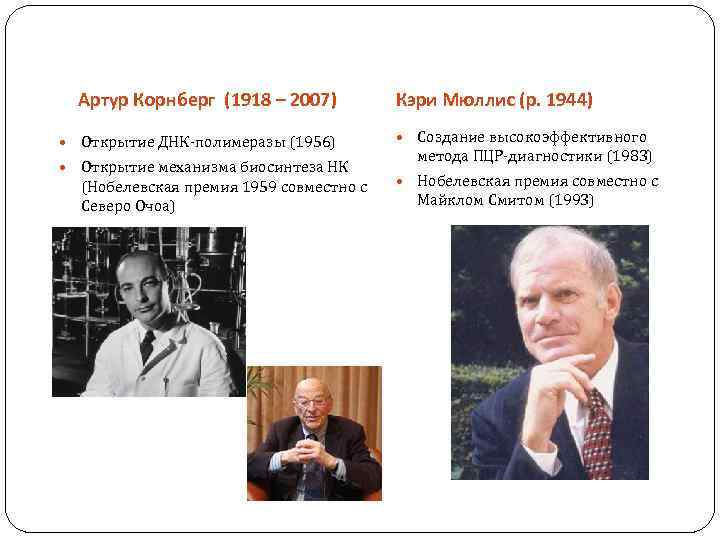 Артур Корнберг (1918 – 2007)

• Открытие ДНК-полимеразы (1956)
• Открытие механизма биосинтеза НК (Нобелевская премия 1959 совместно с Северо Очоа)

Кэри Мюллис (р. 1944)

• Создание высокоэффективного метода ПЦР-диагностики (1983)
• Нобелевская премия совместно с Майклом Смитом (1993)